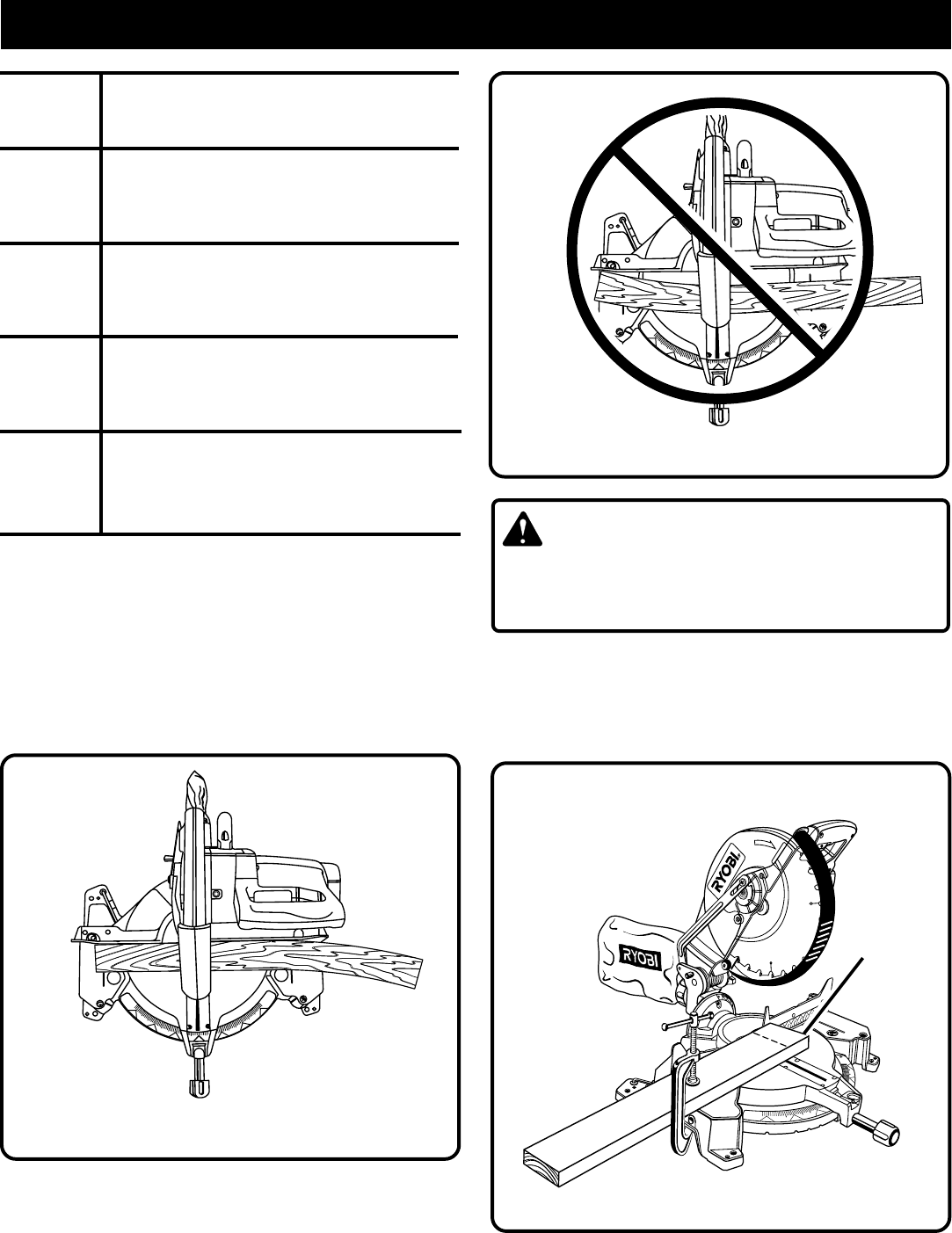 RYOBI

RYOBI